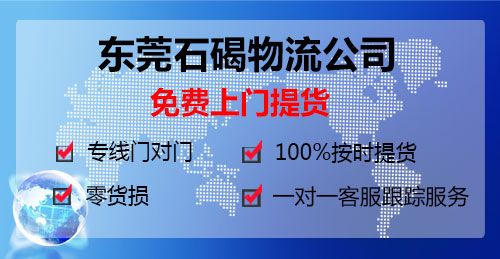 东莞石碣物流公司

免费上门提货

专线门对门

100%按时提货

零货损

一对一客服跟踪服务